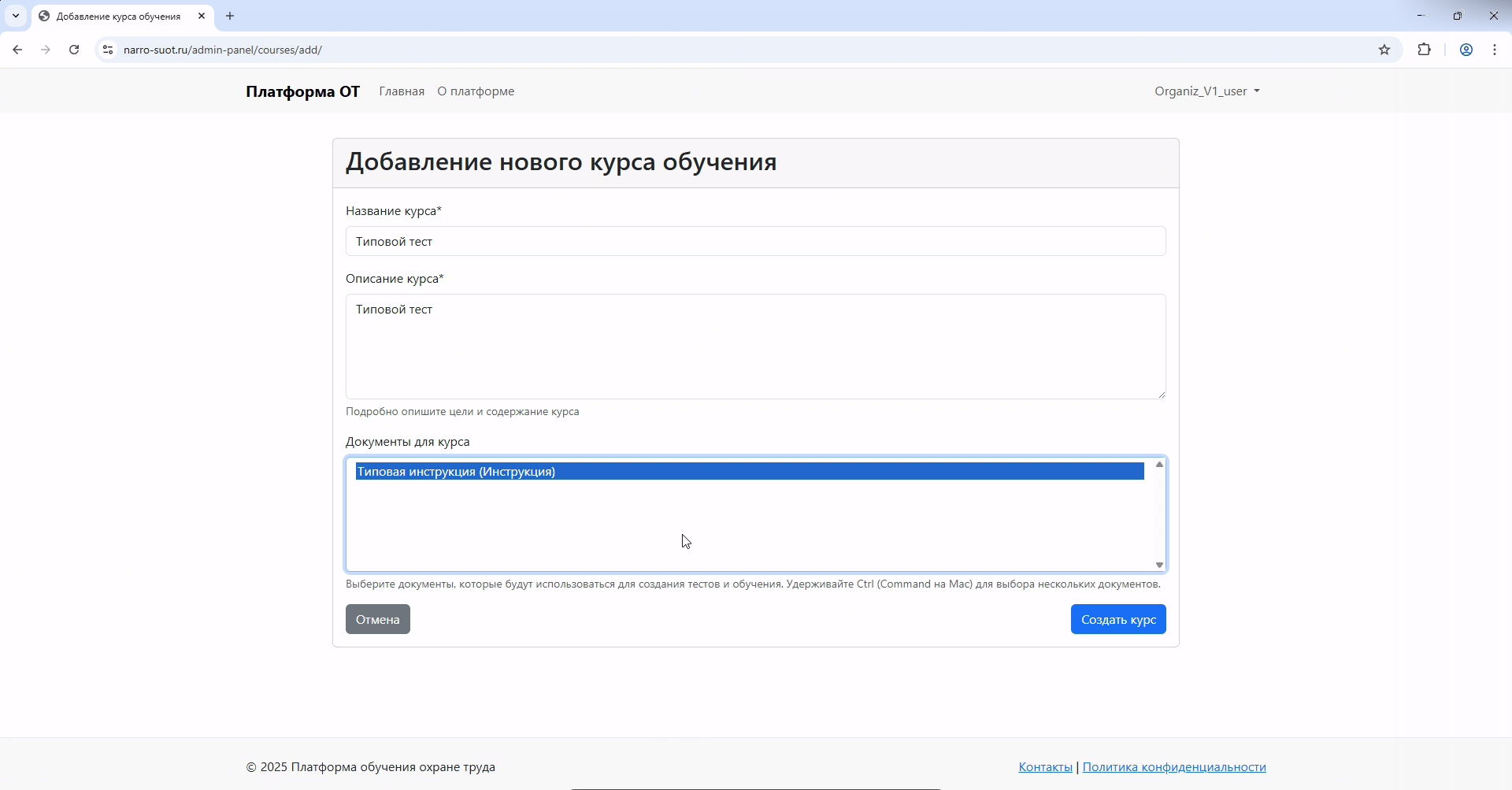 Добавление курса обучения

narro-suot.ru/admin-panel/courses/add/

Платформа ОТ Главная О платформе Organiz_V1_user

Добавление нового курса обучения

Название курса*

Типовой тест

Описание курса*

Типовой тест

Подробно опишите цели и содержание курса

Документы для курса

Типовая инструкция (Инструкция)

Выберите документы, которые будут использоваться для создания тестов и обучения. Удерживайте Ctrl (Command на Mac) для выбора нескольких документов.

Отмена

Создать курс

© 2025 Платформа обучения охране труда

Контакты | Политика конфиденциальности